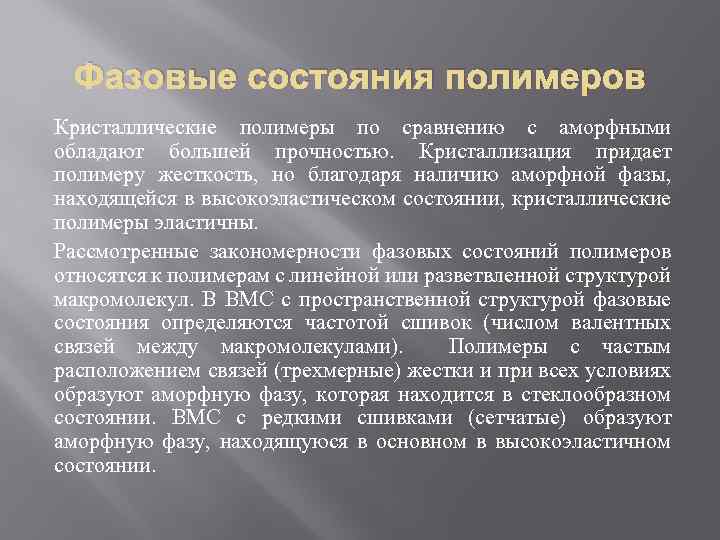 Фазовые состояния полимеров

Кристаллические полимеры по сравнению с аморфными обладают большей прочностью. Кристаллизация придает полимеру жесткость, но благодаря наличию аморфной фазы, находящейся в высокоэластическом состоянии, кристаллические полимеры эластичны.

Рассмотренные закономерности фазовых состояний полимеров относятся к полимерам с линейной или разветвленной структурой макромолекул. В ВМС с пространственной структурой фазовые состояния определяются частотой сшивок (числом валентных связей между макромолекулами). Полимеры с частым расположением связей (трехмерные) жестки и при всех условиях образуют аморфную фазу, которая находится в стеклообразном состоянии. ВМС с редкими сшивками (сетчатые) образуют аморфную фазу, находящуюся в основном в высокоэластичном состоянии.